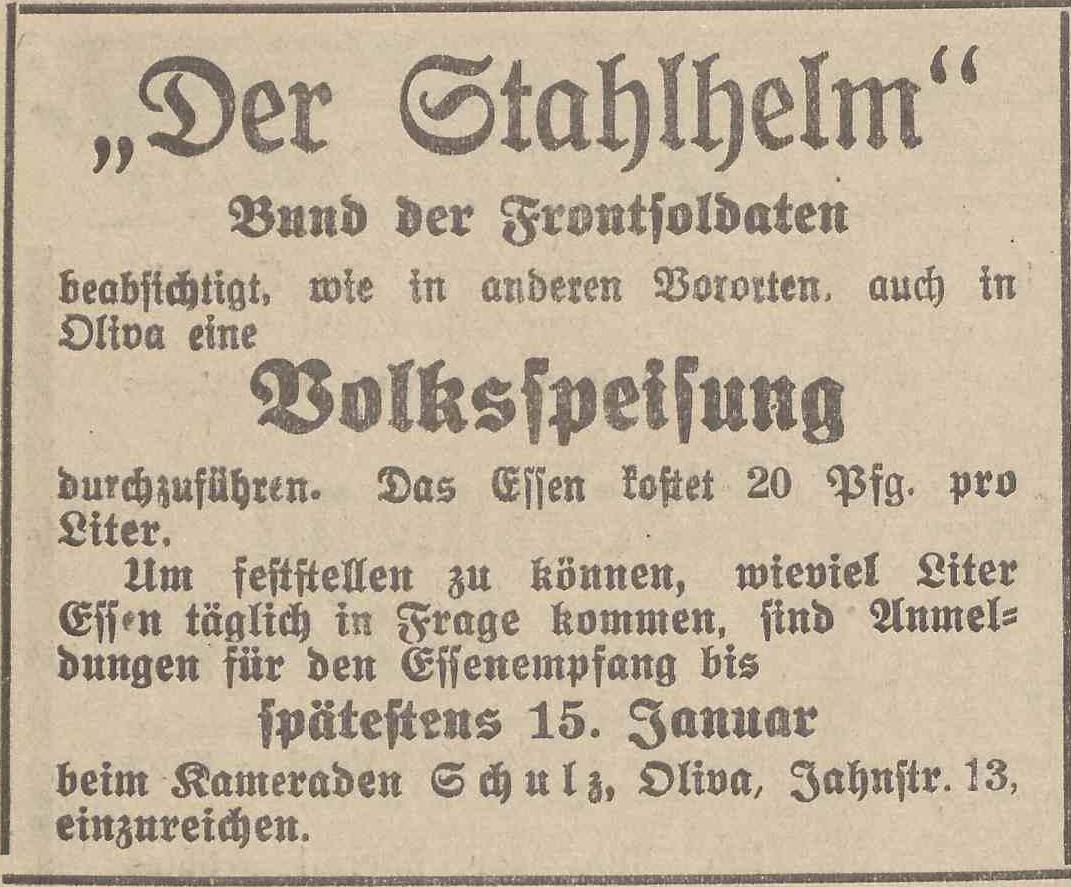 „Der Stahlhelm“

Bund der Frontsoldaten

beabsichtigt, wie in anderen Vororten, auch in Oliva eine

Volksspeisung

durchzuführen. Das Essen kostet 20 Pfg. pro Liter.

Um feststellen zu können, wieviel Liter Essen täglich in Frage kommen, sind Anmeldungen für den Essenempfang bis

spätestens 15. Januar

beim Kameraden Schulz, Oliva, Jahnstr. 13, einzureichen.